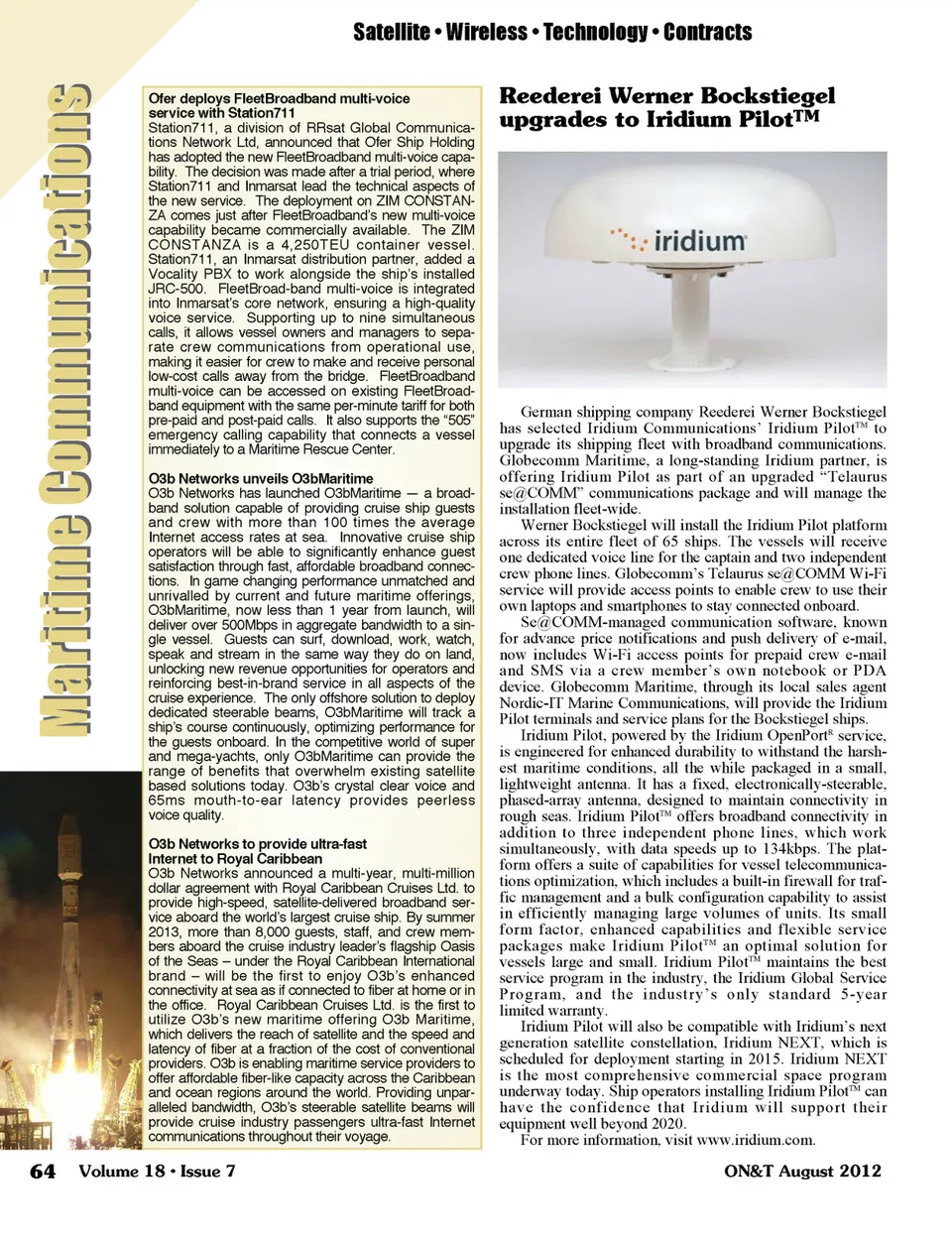 Satellite • Wireless • Technology • Contracts

Maritime Communications

Ofer deploys FleetBroadband multi-voice service with Station711
Station711, a division of RRsat Global Communications Network Ltd, announced that Ofer Ship Holding has adopted the new FleetBroadband multi-voice capability. The decision was made after a trial period, where Station711 and Inmarsat lead the technical aspects of the new service. The deployment on ZIM CONSTANZA comes just after FleetBroadband's new multi-voice capability became commercially available. The ZIM CONSTANZA is a 4,250TEU container vessel. Station711, an Inmarsat distribution partner, added a Vocality PBX to work alongside the ship's installed JRC-500. FleetBroad-band multi-voice is integrated into Inmarsat's core network, ensuring a high-quality voice service. Supporting up to nine simultaneous calls, it allows vessel owners and managers to separate crew communications from operational use, making it easier for crew to make and receive personal low-cost calls away from the bridge. FleetBroadband multi-voice can be accessed on existing FleetBroadband equipment with the same per-minute tariff for both pre-paid and post-paid calls. It also supports the "505" emergency calling capability that connects a vessel immediately to a Maritime Rescue Center.

O3b Networks unveils O3bMaritime
O3b Networks has launched O3bMaritime — a broadband solution capable of providing cruise ship guests and crew with more than 100 times the average Internet access rates at sea. Innovative cruise ship operators will be able to significantly enhance guest satisfaction through fast, affordable broadband connections. In game changing performance unmatched and unrivalled by current and future maritime offerings, O3bMaritime, now less than 1 year from launch, will deliver over 500Mbps in aggregate bandwidth to a single vessel. Guests can surf, download, work, watch, speak and stream in the same way they do on land, unlocking new revenue opportunities for operators and reinforcing best-in-brand service in all aspects of the cruise experience. The only offshore solution to deploy dedicated steerable beams, O3bMaritime will track a ship's course continuously, optimizing performance for the guests onboard. In the competitive world of super and mega-yachts, only O3bMaritime can provide the range of benefits that overwhelm existing satellite based solutions today. O3b's crystal clear voice and 65ms mouth-to-ear latency provides peerless voice quality.

O3b Networks to provide ultra-fast Internet to Royal Caribbean
O3b Networks announced a multi-year, multi-million dollar agreement with Royal Caribbean Cruises Ltd. to provide high-speed, satellite-delivered broadband service aboard the world's largest cruise ship. By summer 2013, more than 8,000 guests, staff, and crew members aboard the cruise industry leader's flagship Oasis of the Seas – under the Royal Caribbean International brand – will be the first to enjoy O3b's enhanced connectivity at sea as if connected to fiber at home or in the office. Royal Caribbean Cruises Ltd. is the first to utilize O3b's new maritime offering O3b Maritime, which delivers the reach of satellite and the speed and latency of fiber at a fraction of the cost of conventional providers. O3b is enabling maritime service providers to offer affordable fiber-like capacity across the Caribbean and ocean regions around the world. Providing unparalleled bandwidth, O3b's steerable satellite beams will provide cruise industry passengers ultra-fast Internet communications throughout their voyage.

Reederei Werner Bockstiegel upgrades to Iridium Pilot™

iridium

German shipping company Reederei Werner Bockstiegel has selected Iridium Communications' Iridium Pilot™ to upgrade its shipping fleet with broadband communications. Globecomm Maritime, a long-standing Iridium partner, is offering Iridium Pilot as part of an upgraded "Telaurus se@COMM" communications package and will manage the installation fleet-wide.
Werner Bockstiegel will install the Iridium Pilot platform across its entire fleet of 65 ships. The vessels will receive one dedicated voice line for the captain and two independent crew phone lines. Globecomm's Telaurus se@COMM Wi-Fi service will provide access points to enable crew to use their own laptops and smartphones to stay connected onboard.
Se@COMM-managed communication software, known for advance price notifications and push delivery of e-mail, now includes Wi-Fi access points for prepaid crew e-mail and SMS via a crew member's own notebook or PDA device. Globecomm Maritime, through its local sales agent Nordic-IT Marine Communications, will provide the Iridium Pilot terminals and service plans for the Bockstiegel ships.
Iridium Pilot, powered by the Iridium OpenPort® service, is engineered for enhanced durability to withstand the harshest maritime conditions, all the while packaged in a small, lightweight antenna. It has a fixed, electronically-steerable, phased-array antenna, designed to maintain connectivity in rough seas. Iridium Pilot™ offers broadband connectivity in addition to three independent phone lines, which work simultaneously, with data speeds up to 134kbps. The platform offers a suite of capabilities for vessel telecommunications optimization, which includes a built-in firewall for traffic management and a bulk configuration capability to assist in efficiently managing large volumes of units. Its small form factor, enhanced capabilities and flexible service packages make Iridium Pilot™ an optimal solution for vessels large and small. Iridium Pilot™ maintains the best service program in the industry, the Iridium Global Service Program, and the industry's only standard 5-year limited warranty.
Iridium Pilot will also be compatible with Iridium's next generation satellite constellation, Iridium NEXT, which is scheduled for deployment starting in 2015. Iridium NEXT is the most comprehensive commercial space program underway today. Ship operators installing Iridium Pilot™ can have the confidence that Iridium will support their equipment well beyond 2020.
For more information, visit www.iridium.com.

64 Volume 18 • Issue 7 ON&T August 2012